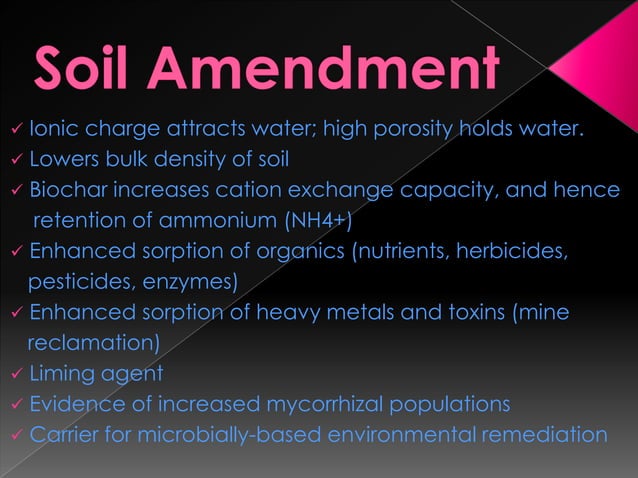 Soil Amendment

✓ Ionic charge attracts water; high porosity holds water.
✓ Lowers bulk density of soil
✓ Biochar increases cation exchange capacity, and hence retention of ammonium (NH4+)
✓ Enhanced sorption of organics (nutrients, herbicides, pesticides, enzymes)
✓ Enhanced sorption of heavy metals and toxins (mine reclamation)
✓ Liming agent
✓ Evidence of increased mycorrhizal populations
✓ Carrier for microbially-based environmental remediation